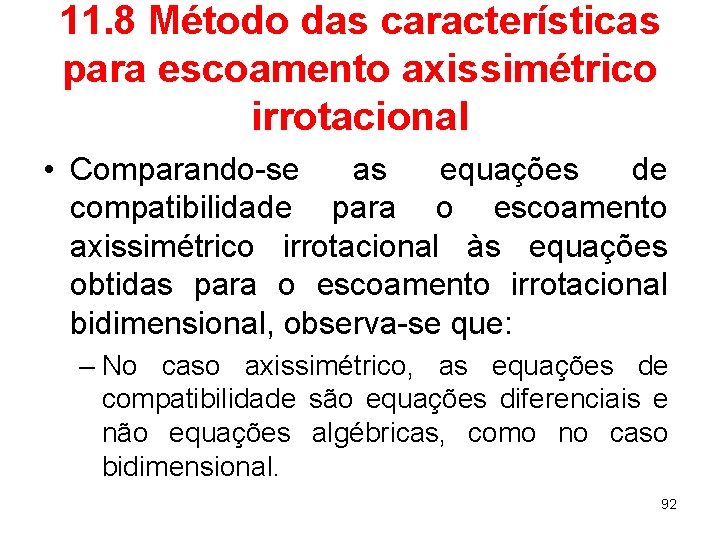 11.8 Método das características para escoamento axissimétrico irrotacional

• Comparando-se as equações de compatibilidade para o escoamento axissimétrico irrotacional às equações obtidas para o escoamento irrotacional bidimensional, observa-se que:

– No caso axissimétrico, as equações de compatibilidade são equações diferenciais e não equações algébricas, como no caso bidimensional.

92